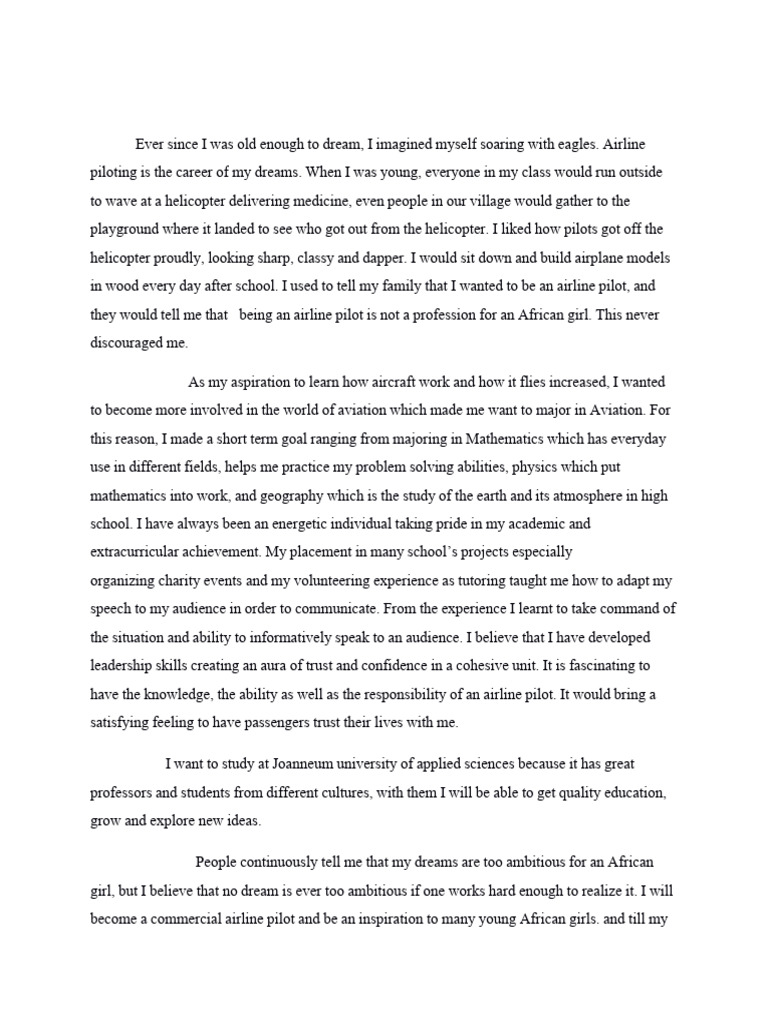 Ever since I was old enough to dream, I imagined myself soaring with eagles. Airline piloting is the career of my dreams. When I was young, everyone in my class would run outside to wave at a helicopter delivering medicine, even people in our village would gather to the playground where it landed to see who got out from the helicopter. I liked how pilots got off the helicopter proudly, looking sharp, classy and dapper. I would sit down and build airplane models in wood every day after school. I used to tell my family that I wanted to be an airline pilot, and they would tell me that being an airline pilot is not a profession for an African girl. This never discouraged me.

As my aspiration to learn how aircraft work and how it flies increased, I wanted to become more involved in the world of aviation which made me want to major in Aviation. For this reason, I made a short term goal ranging from majoring in Mathematics which has everyday use in different fields, helps me practice my problem solving abilities, physics which put mathematics into work, and geography which is the study of the earth and its atmosphere in high school. I have always been an energetic individual taking pride in my academic and extracurricular achievement. My placement in many school's projects especially organizing charity events and my volunteering experience as tutoring taught me how to adapt my speech to my audience in order to communicate. From the experience I learnt to take command of the situation and ability to informatively speak to an audience. I believe that I have developed leadership skills creating an aura of trust and confidence in a cohesive unit. It is fascinating to have the knowledge, the ability as well as the responsibility of an airline pilot. It would bring a satisfying feeling to have passengers trust their lives with me.

I want to study at Joanneum university of applied sciences because it has great professors and students from different cultures, with them I will be able to get quality education, grow and explore new ideas.

People continuously tell me that my dreams are too ambitious for an African girl, but I believe that no dream is ever too ambitious if one works hard enough to realize it. I will become a commercial airline pilot and be an inspiration to many young African girls. and till my